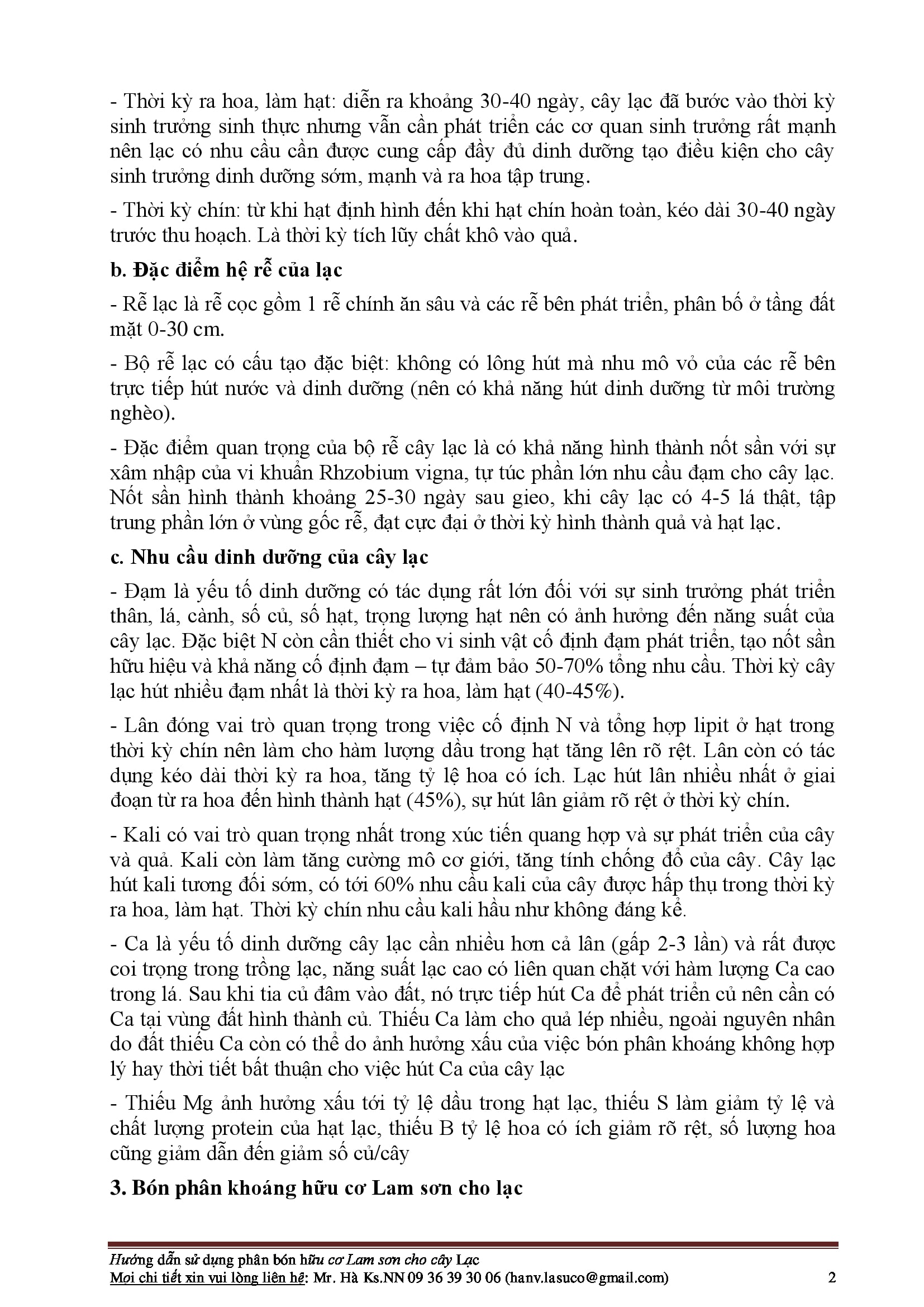 - Thời kỳ ra hoa, làm hạt: diễn ra khoảng 30-40 ngày, cây lạc đã bước vào thời kỳ sinh trưởng sinh thực nhưng vẫn cần phát triển các cơ quan sinh trưởng rất mạnh nên lạc có nhu cầu cần được cung cấp đầy đủ dinh dưỡng tạo điều kiện cho cây sinh trưởng dinh dưỡng sớm, mạnh và ra hoa tập trung.

- Thời kỳ chín: từ khi hạt định hình đến khi hạt chín hoàn toàn, kéo dài 30-40 ngày trước thu hoạch. Là thời kỳ tích lũy chất khô vào quả.

b. Đặc điểm hệ rễ của lạc

- Rễ lạc là rễ cọc gồm 1 rễ chính ăn sâu và các rễ bên phát triển, phân bố ở tầng đất mặt 0-30 cm.

- Bộ rễ lạc có cấu tạo đặc biệt: không có lông hút mà nhu mô vỏ của các rễ bên trực tiếp hút nước và dinh dưỡng (nên có khả năng hút dinh dưỡng từ môi trường nghèo).

- Đặc điểm quan trọng của bộ rễ cây lạc là có khả năng hình thành nốt sần với sự xâm nhập của vi khuẩn Rhzobium vigna, tự túc phần lớn nhu cầu đạm cho cây lạc. Nốt sần hình thành khoảng 25-30 ngày sau gieo, khi cây lạc có 4-5 lá thật, tập trung phần lớn ở vùng gốc rễ, đạt cực đại ở thời kỳ hình thành quả và hạt lạc.

c. Nhu cầu dinh dưỡng của cây lạc

- Đạm là yếu tố dinh dưỡng có tác dụng rất lớn đối với sự sinh trưởng phát triển thân, lá, cành, số củ, số hạt, trọng lượng hạt nên có ảnh hưởng đến năng suất của cây lạc. Đặc biệt N còn cần thiết cho vi sinh vật cố định đạm phát triển, tạo nốt sần hữu hiệu và khả năng cố định đạm – tự đảm bảo 50-70% tổng nhu cầu. Thời kỳ cây lạc hút nhiều đạm nhất là thời kỳ ra hoa, làm hạt (40-45%).

- Lân đóng vai trò quan trọng trong việc cố định N và tổng hợp lipit ở hạt trong thời kỳ chín nên làm cho hàm lượng dầu trong hạt tăng lên rõ rệt. Lân còn có tác dụng kéo dài thời kỳ ra hoa, tăng tỷ lệ hoa có ích. Lạc hút lân nhiều nhất ở giai đoạn từ ra hoa đến hình thành hạt (45%), sự hút lân giảm rõ rệt ở thời kỳ chín.

- Kali có vai trò quan trọng nhất trong xúc tiến quang hợp và sự phát triển của cây và quả. Kali còn làm tăng cường mô cơ giới, tăng tính chống đổ của cây. Cây lạc hút kali tương đối sớm, có tới 60% nhu cầu kali của cây được hấp thụ trong thời kỳ ra hoa, làm hạt. Thời kỳ chín nhu cầu kali hầu như không đáng kể.

- Ca là yếu tố dinh dưỡng cây lạc cần nhiều hơn cả lân (gấp 2-3 lần) và rất được coi trọng trong trồng lạc, năng suất lạc cao có liên quan chặt với hàm lượng Ca cao trong lá. Sau khi tia củ đâm vào đất, nó trực tiếp hút Ca để phát triển củ nên cần có Ca tại vùng đất hình thành củ. Thiếu Ca làm cho quả lép nhiều, ngoài nguyên nhân do đất thiếu Ca còn có thể do ảnh hưởng xấu của việc bón phân khoáng không hợp lý hay thời tiết bất thuận cho việc hút Ca của cây lạc

- Thiếu Mg ảnh hưởng xấu tới tỷ lệ dầu trong hạt lạc, thiếu S làm giảm tỷ lệ và chất lượng protein của hạt lạc, thiếu B tỷ lệ hoa có ích giảm rõ rệt, số lượng hoa cũng giảm dẫn đến giảm số củ/cây

3. Bón phân khoáng hữu cơ Lam sơn cho lạc

Hướng dẫn sử dụng phân bón hữu cơ Lam sơn cho cây Lạc
Mọi chi tiết xin vui lòng liên hệ: Mr. Hà Ks.NN 09 36 39 30 06 (hanv.lasuco@gmail.com) 2